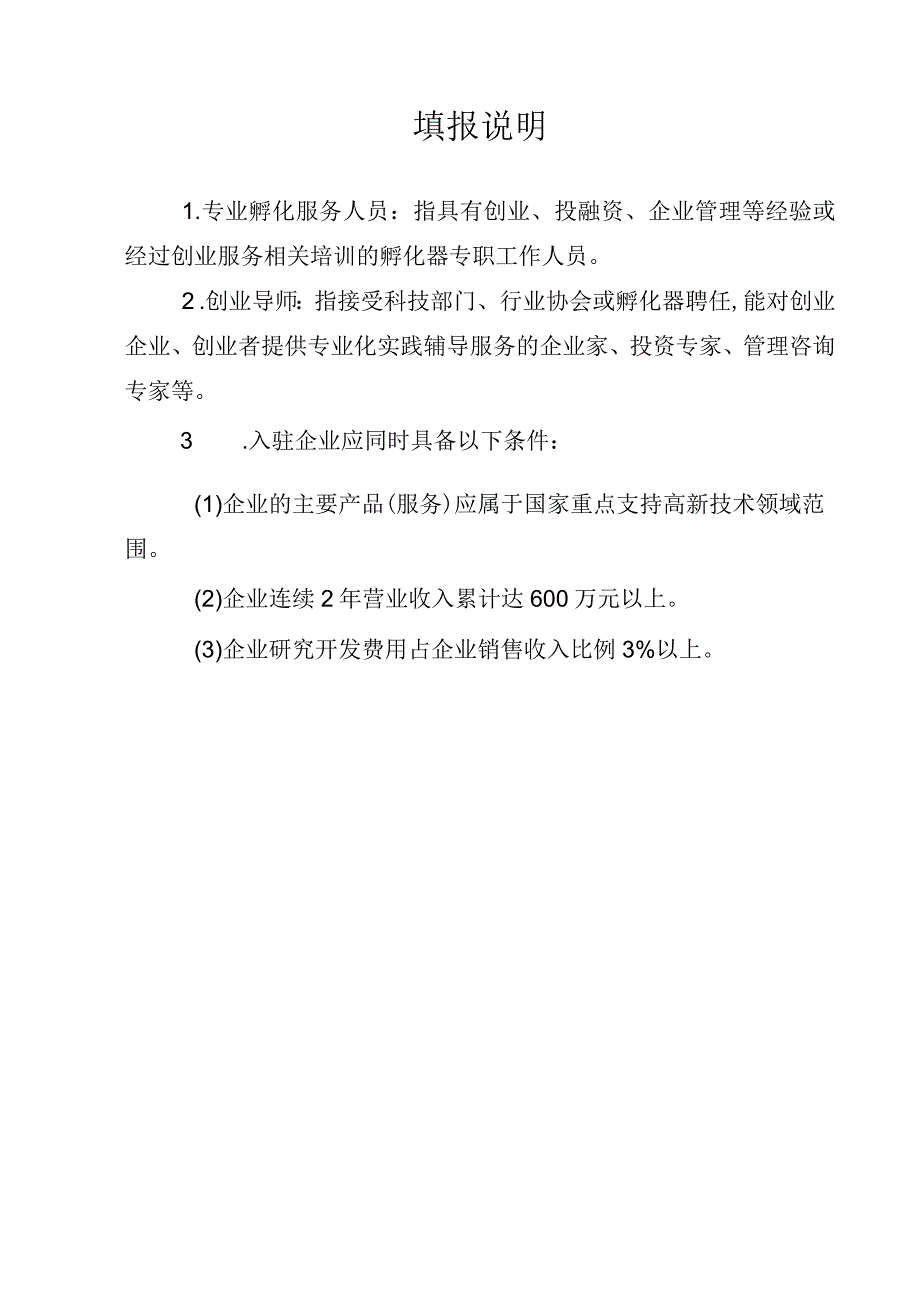 填报说明

1.专业孵化服务人员：指具有创业、投融资、企业管理等经验或经过创业服务相关培训的孵化器专职工作人员。

2.创业导师：指接受科技部门、行业协会或孵化器聘任,能对创业企业、创业者提供专业化实践辅导服务的企业家、投资专家、管理咨询专家等。

3　　.入驻企业应同时具备以下条件：

(1)企业的主要产品(服务)应属于国家重点支持高新技术领域范围。

(2)企业连续2年营业收入累计达600万元以上。

(3)企业研究开发费用占企业销售收入比例3%以上。